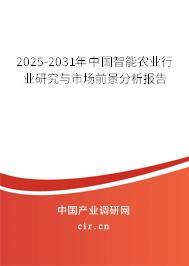 2025-2031年中国智能农业行业研究与市场前景分析报告

中国产业调研网

cir.cn